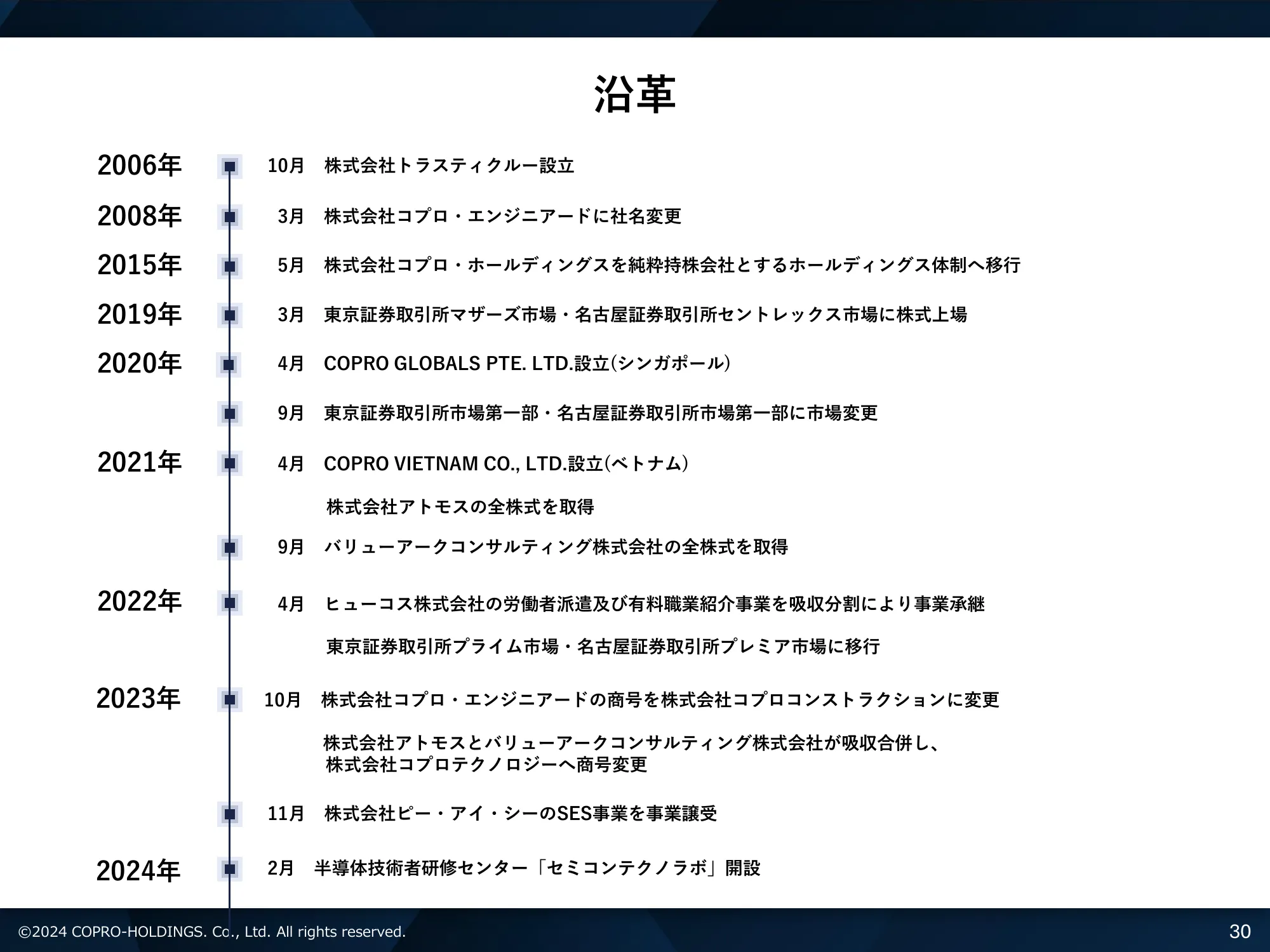 沿革

2006年 10月 株式会社トラスティクルー設立

2008年 3月 株式会社コプロ・エンジニアードに社名変更

2015年 5月 株式会社コプロ・ホールディングスを純粋持株会社とするホールディングス体制へ移行

2019年 3月 東京証券取引所マザーズ市場・名古屋証券取引所セントレックス市場に株式上場

2020年 4月 COPRO GLOBALS PTE. LTD.設立(シンガポール)

9月 東京証券取引所市場第一部・名古屋証券取引所市場第一部に市場変更

2021年 4月 COPRO VIETNAM CO., LTD.設立(ベトナム)

株式会社アトモスの全株式を取得

9月 バリューアークコンサルティング株式会社の全株式を取得

2022年 4月 ヒューコス株式会社の労働者派遣及び有料職業紹介事業を吸収分割により事業承継

東京証券取引所プライム市場・名古屋証券取引所プレミア市場に移行

2023年 10月 株式会社コプロ・エンジニアードの商号を株式会社コプロコンストラクションに変更

株式会社アトモスとバリューアークコンサルティング株式会社が吸収合併し、株式会社コプロテクノロジーへ商号変更

11月 株式会社ピー・アイ・シーのSES事業を事業譲受

2024年 2月 半導体技術者研修センター「セミコンテクノラボ」開設

©2024 COPRO-HOLDINGS. Co., Ltd. All rights reserved.

30